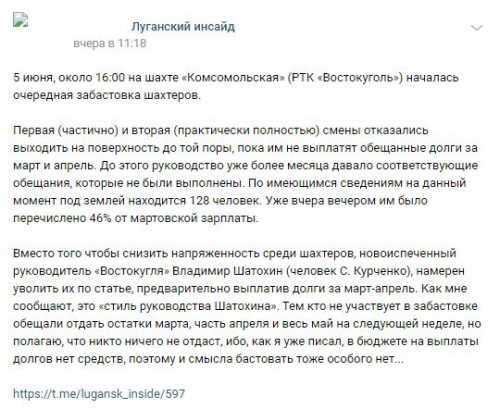 Луганский инсайд
вчера в 11:18

5 июня, около 16:00 на шахте «Комсомольская» (РТК «Востокуголь») началась очередная забастовка шахтеров.

Первая (частично) и вторая (практически полностью) смены отказались выходить на поверхность до той поры, пока им не выплатят обещанные долги за март и апрель. До этого руководство уже более месяца давало соответствующие обещания, которые не были выполнены. По имеющимся сведениям на данный момент под землей находится 128 человек. Уже вчера вечером им было перечислено 46% от мартовской зарплаты.

Вместо того чтобы снизить напряженность среди шахтеров, новоиспеченный руководитель «Востокугля» Владимир Шатохин (человек С. Курченко), намерен уволить их по статье, предварительно выплатив долги за март-апрель. Как мне сообщают, это «стиль руководства Шатохина». Тем кто не участвует в забастовке обещали отдать остатки марта, часть апреля и весь май на следующей неделе, но полагаю, что никто ничего не отдаст, ибо, как я уже писал, в бюджете на выплаты долгов нет средств, поэтому и смысла бастовать тоже особого нет...

https://t.me/lugansk_inside/597